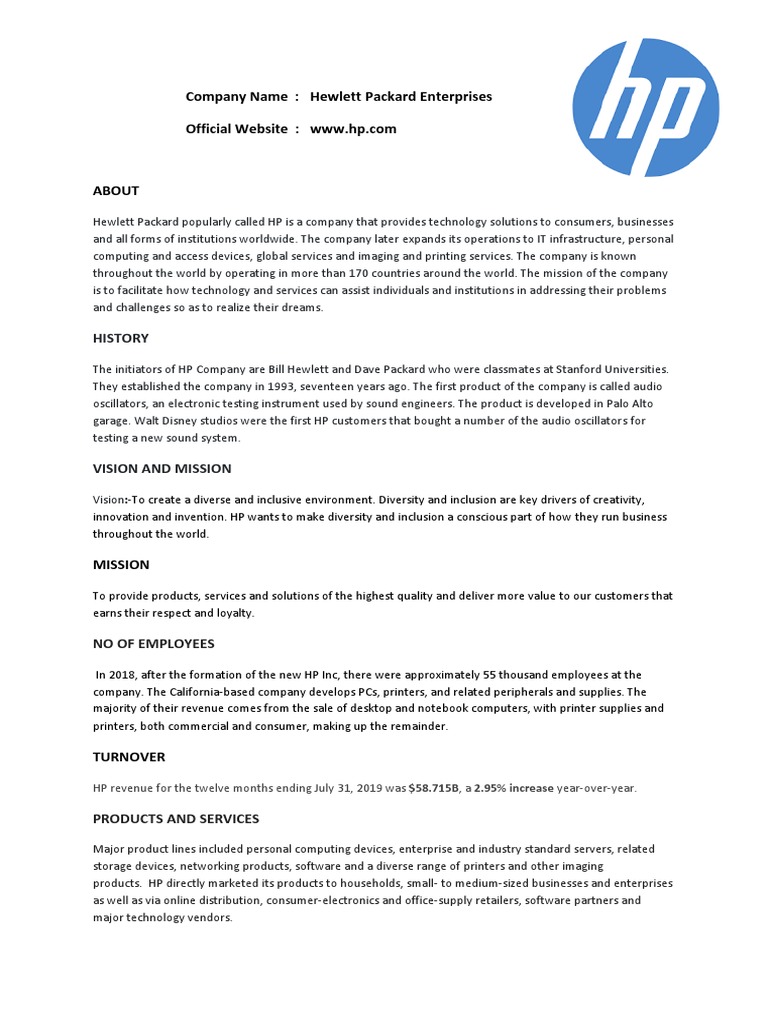 Company Name : Hewlett Packard Enterprises

Official Website : www.hp.com

hp

ABOUT

Hewlett Packard popularly called HP is a company that provides technology solutions to consumers, businesses and all forms of institutions worldwide. The company later expands its operations to IT infrastructure, personal computing and access devices, global services and imaging and printing services. The company is known throughout the world by operating in more than 170 countries around the world. The mission of the company is to facilitate how technology and services can assist individuals and institutions in addressing their problems and challenges so as to realize their dreams.

HISTORY

The initiators of HP Company are Bill Hewlett and Dave Packard who were classmates at Stanford Universities. They established the company in 1993, seventeen years ago. The first product of the company is called audio oscillators, an electronic testing instrument used by sound engineers. The product is developed in Palo Alto garage. Walt Disney studios were the first HP customers that bought a number of the audio oscillators for testing a new sound system.

VISION AND MISSION

Vision:-To create a diverse and inclusive environment. Diversity and inclusion are key drivers of creativity, innovation and invention. HP wants to make diversity and inclusion a conscious part of how they run business throughout the world.

MISSION

To provide products, services and solutions of the highest quality and deliver more value to our customers that earns their respect and loyalty.

NO OF EMPLOYEES

In 2018, after the formation of the new HP Inc, there were approximately 55 thousand employees at the company. The California-based company develops PCs, printers, and related peripherals and supplies. The majority of their revenue comes from the sale of desktop and notebook computers, with printer supplies and printers, both commercial and consumer, making up the remainder.

TURNOVER

HP revenue for the twelve months ending July 31, 2019 was $58.715B, a 2.95% increase year-over-year.

PRODUCTS AND SERVICES

Major product lines included personal computing devices, enterprise and industry standard servers, related storage devices, networking products, software and a diverse range of printers and other imaging products. HP directly marketed its products to households, small- to medium-sized businesses and enterprises as well as via online distribution, consumer-electronics and office-supply retailers, software partners and major technology vendors.